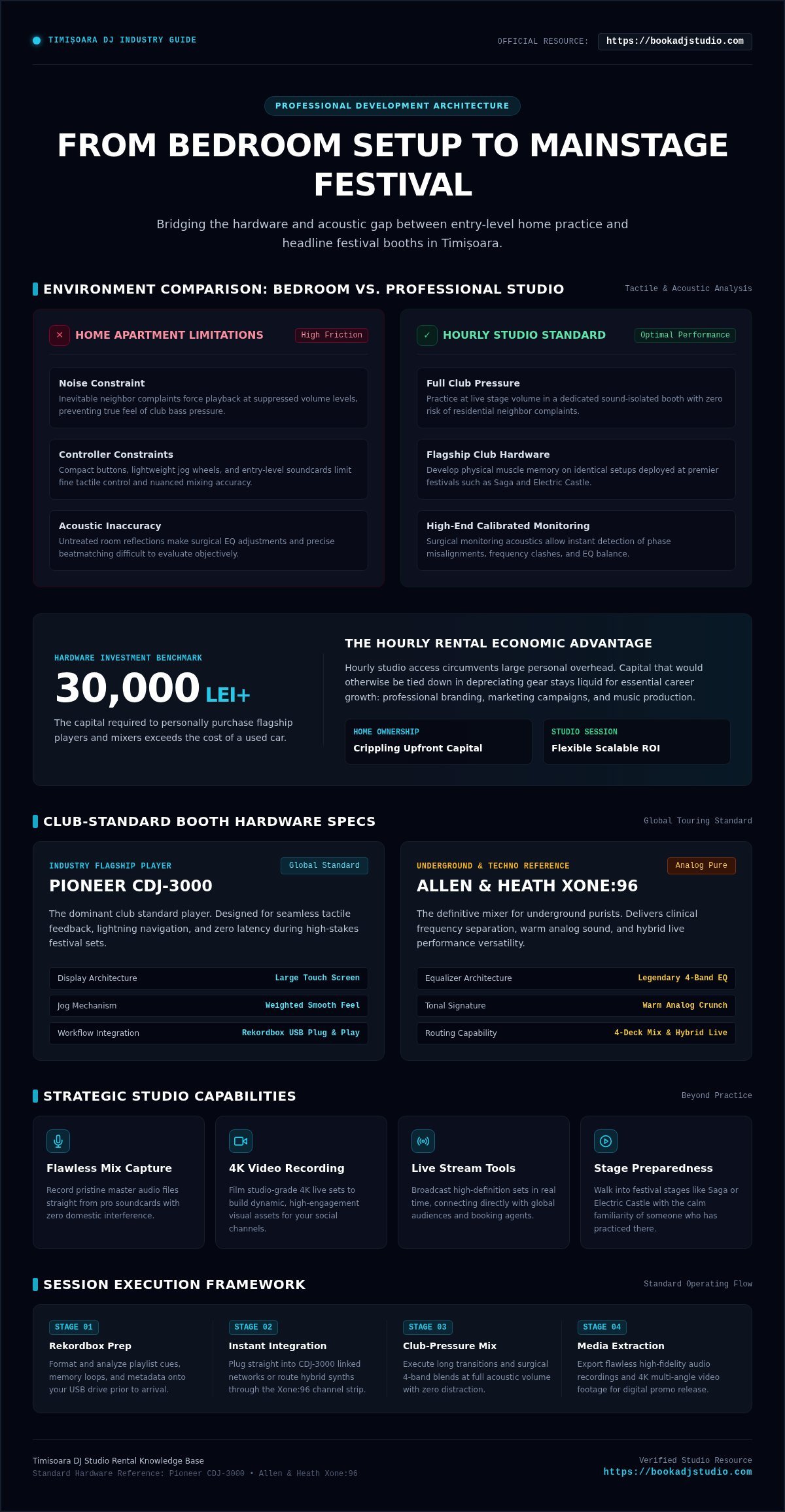 TIMIȘOARA DJ INDUSTRY GUIDE

OFFICIAL RESOURCE: https://bookadjstudio.com

PROFESSIONAL DEVELOPMENT ARCHITECTURE

FROM BEDROOM SETUP TO MAINSTAGE FESTIVAL

Bridging the hardware and acoustic gap between entry-level home practice and headline festival booths in Timișoara.

ENVIRONMENT COMPARISON: BEDROOM VS. PROFESSIONAL STUDIO

Tactile & Acoustic Analysis

✕ HOME APARTMENT LIMITATIONS High Friction

Noise Constraint
Inevitable neighbor complaints force playback at suppressed volume levels, preventing true feel of club bass pressure.

Controller Constraints
Compact buttons, lightweight jog wheels, and entry-level soundcards limit fine tactile control and nuanced mixing accuracy.

Acoustic Inaccuracy
Untreated room reflections make surgical EQ adjustments and precise beatmatching difficult to evaluate objectively.

✓ HOURLY STUDIO STANDARD Optimal Performance

Full Club Pressure
Practice at live stage volume in a dedicated sound-isolated booth with zero risk of residential neighbor complaints.

Flagship Club Hardware
Develop physical muscle memory on identical setups deployed at premier festivals such as Saga and Electric Castle.

High-End Calibrated Monitoring
Surgical monitoring acoustics allow instant detection of phase misalignments, frequency clashes, and EQ balance.

HARDWARE INVESTMENT BENCHMARK

30,000 LEI+

The capital required to personally purchase flagship players and mixers exceeds the cost of a used car.

THE HOURLY RENTAL ECONOMIC ADVANTAGE

Hourly studio access circumvents large personal overhead. Capital that would otherwise be tied down in depreciating gear stays liquid for essential career growth: professional branding, marketing campaigns, and music production.

HOME OWNERSHIP
Crippling Upfront Capital

STUDIO SESSION
Flexible Scalable ROI

CLUB-STANDARD BOOTH HARDWARE SPECS

Global Touring Standard

INDUSTRY FLAGSHIP PLAYER Global Standard

PIONEER CDJ-3000

The dominant club standard player. Designed for seamless tactile feedback, lightning navigation, and zero latency during high-stakes festival sets.

| Display Architecture | Large Touch Screen |
|---|---|
| Jog Mechanism | Weighted Smooth Feel |
| Workflow Integration | Rekordbox USB Plug & Play |

UNDERGROUND & TECHNO REFERENCE Analog Pure

ALLEN & HEATH XONE:96

The definitive mixer for underground purists. Delivers clinical frequency separation, warm analog sound, and hybrid live performance versatility.

| Equalizer Architecture | Legendary 4-Band EQ |
|---|---|
| Tonal Signature | Warm Analog Crunch |
| Routing Capability | 4-Deck Mix & Hybrid Live |

STRATEGIC STUDIO CAPABILITIES

Beyond Practice

Flawless Mix Capture
Record pristine master audio files straight from pro soundcards with zero domestic interference.

4K Video Recording
Film studio-grade 4K live sets to build dynamic, high-engagement visual assets for your social channels.

Live Stream Tools
Broadcast high-definition sets in real time, connecting directly with global audiences and booking agents.

Stage Preparedness
Walk into festival stages like Saga or Electric Castle with the calm familiarity of someone who has practiced there.

SESSION EXECUTION FRAMEWORK

Standard Operating Flow

STAGE 01
Rekordbox Prep
Format and analyze playlist cues, memory loops, and metadata onto your USB drive prior to arrival.

STAGE 02
Instant Integration
Plug straight into CDJ-3000 linked networks or route hybrid synths through the Xone:96 channel strip.

STAGE 03
Club-Pressure Mix
Execute long transitions and surgical 4-band blends at full acoustic volume with zero distraction.

STAGE 04
Media Extraction
Export flawless high-fidelity audio recordings and 4K multi-angle video footage for digital promo release.

Timisoara DJ Studio Rental Knowledge Base
Standard Hardware Reference: Pioneer CDJ-3000 • Allen & Heath Xone:96

Verified Studio Resource
https://bookadjstudio.com